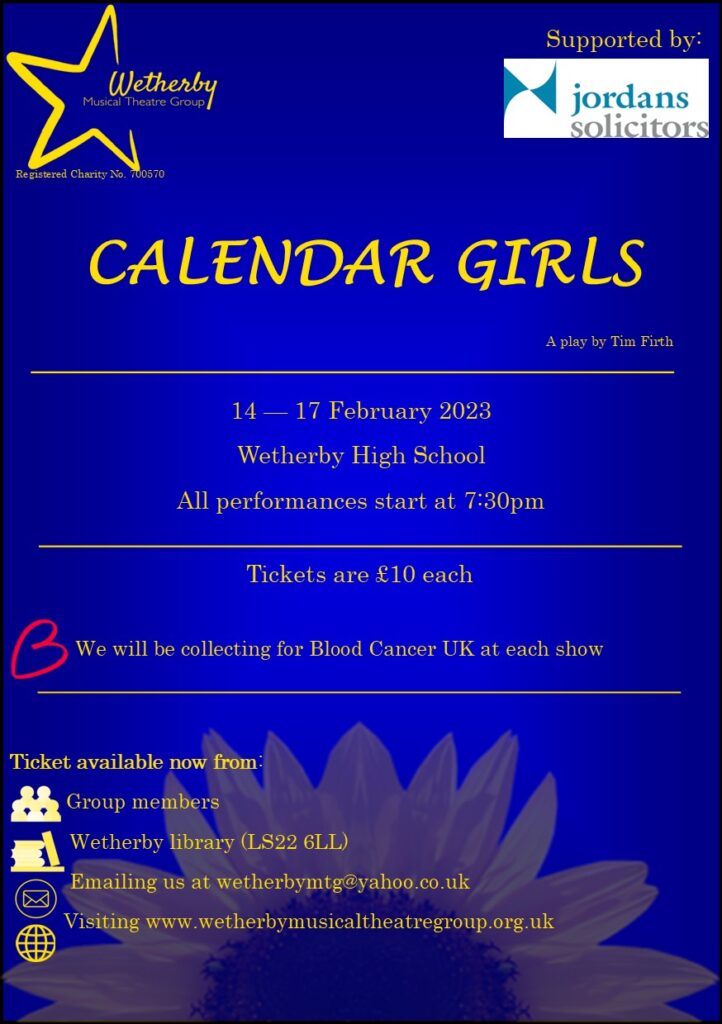 Wetherby
Musical Theatre Group

Registered Charity No. 700570

Supported by:

jordans
solicitors

CALENDAR GIRLS

A play by Tim Firth

14 — 17 February 2023

Wetherby High School

All performances start at 7:30pm

Tickets are £10 each

We will be collecting for Blood Cancer UK at each show

Ticket available now from:

Group members

Wetherby library (LS22 6LL)

Emailing us at wetherbymtg@yahoo.co.uk

Visiting www.wetherbymusicaltheatregroup.org.uk